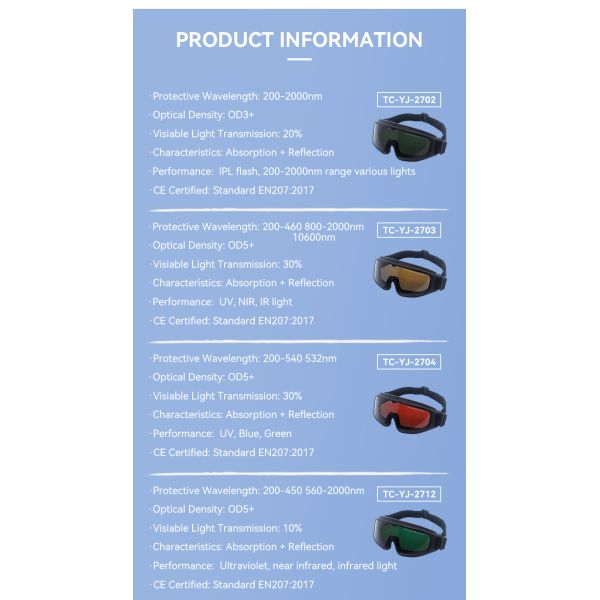 PRODUCT INFORMATION

·Protective Wavelength: 200-2000nm
·Optical Density: OD3+
·Visiable Light Transmission: 20%
·Characteristics: Absorption + Reflection
·Performance: IPL flash, 200-2000nm range various lights
·CE Certified: Standard EN207:2017

TC-YJ-2702

·Protective Wavelength: 200-460 800-2000nm 10600nm
·Optical Density: OD5+
·Visiable Light Transmission: 30%
·Characteristics: Absorption + Reflection
·Performance: UV, NIR, IR light
·CE Certified: Standard EN207:2017

TC-YJ-2703

·Protective Wavelength: 200-540 532nm
·Optical Density: OD5+
·Visiable Light Transmission: 30%
·Characteristics: Absorption + Reflection
·Performance: UV, Blue, Green
·CE Certified: Standard EN207:2017

TC-YJ-2704

·Protective Wavelength: 200-450 560-2000nm
·Optical Density: OD5+
·Visiable Light Transmission: 10%
·Characteristics: Absorption + Reflection
·Performance: Ultraviolet, near infrared, infrared light
·CE Certified: Standard EN207:2017

TC-YJ-2712